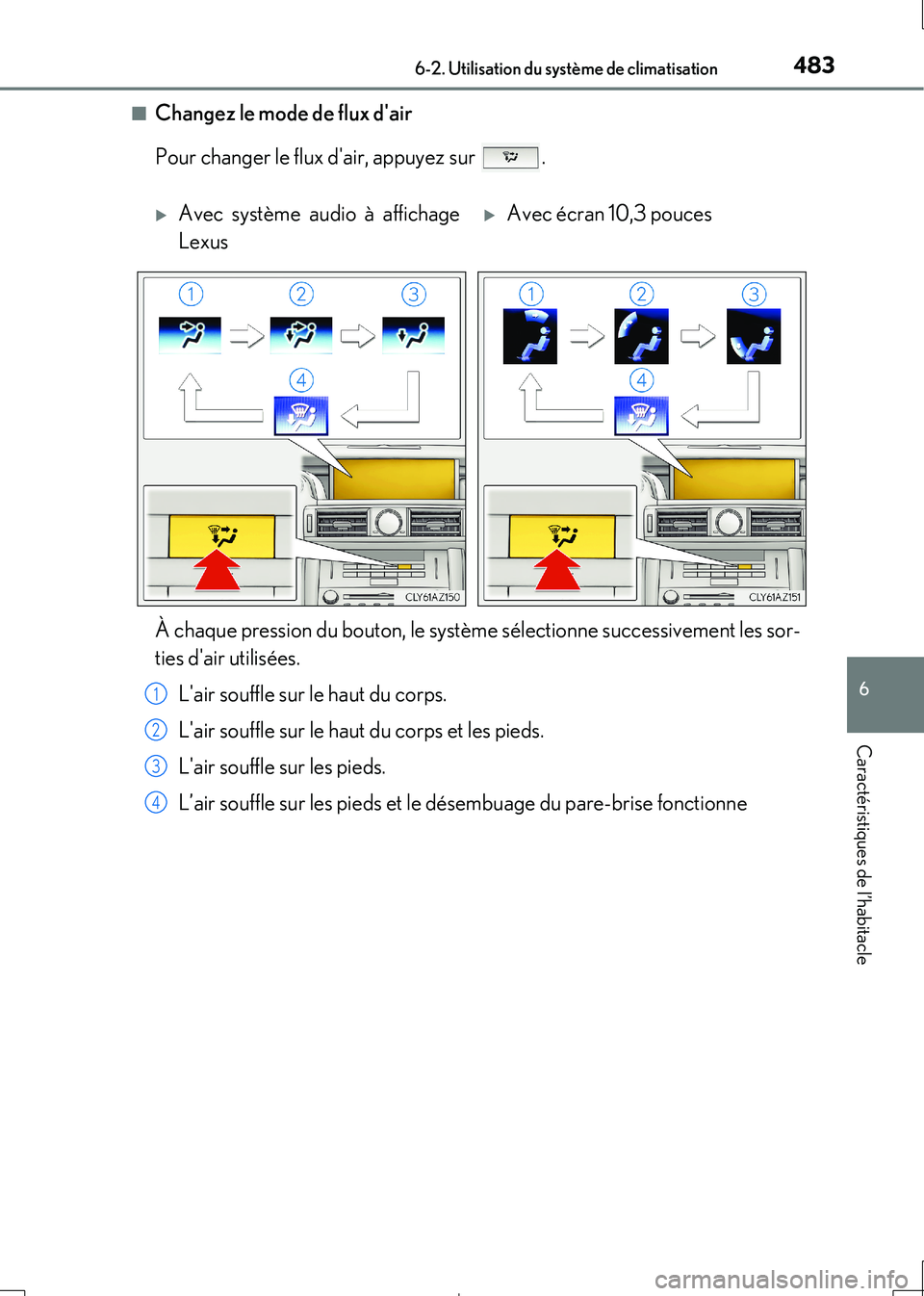 6-2. Utilisation du système de climatisation

483

■ Changez le mode de flux d'air

Pour changer le flux d'air, appuyez sur .

▶ Avec système audio à affichage Lexus

▶ Avec écran 10,3 pouces

1

2

3

4

CLY61AZ150

1

2

3

4

CLY61AZ151

À chaque pression du bouton, le système sélectionne successivement les sorties d'air utilisées.

1 L'air souffle sur le haut du corps.

2 L'air souffle sur le haut du corps et les pieds.

3 L'air souffle sur les pieds.

4 L'air souffle sur les pieds et le désembuage du pare-brise fonctionne

6

Caractéristiques de l'habitacle

carmanualsonline.info